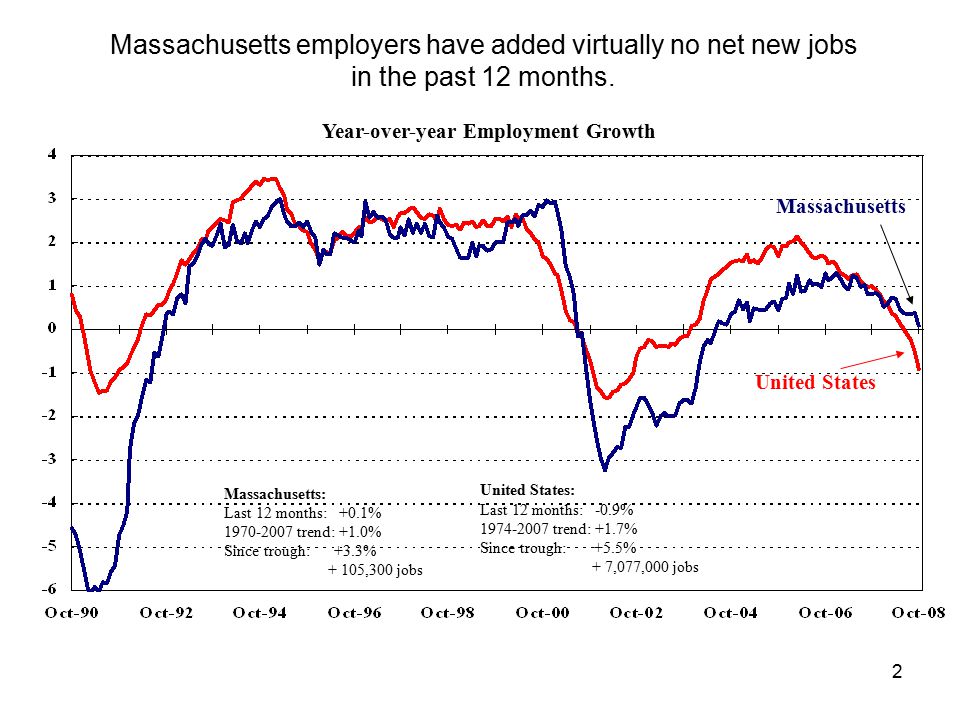 Massachusetts employers have added virtually no net new jobs in the past 12 months.

Year-over-year Employment Growth

4
3
2
1
0
-1
-2
-3
-4
-5
-6

Massachusetts

United States

Massachusetts:
Last 12 months: +0.1%
1970-2007 trend: +1.0%
Since trough: +3.3%
+ 105,300 jobs

United States:
Last 12 months: -0.9%
1974-2007 trend: +1.7%
Since trough: +5.5%
+ 7,077,000 jobs

Oct-90 Oct-92 Oct-94 Oct-96 Oct-98 Oct-00 Oct-02 Oct-04 Oct-06 Oct-08

2